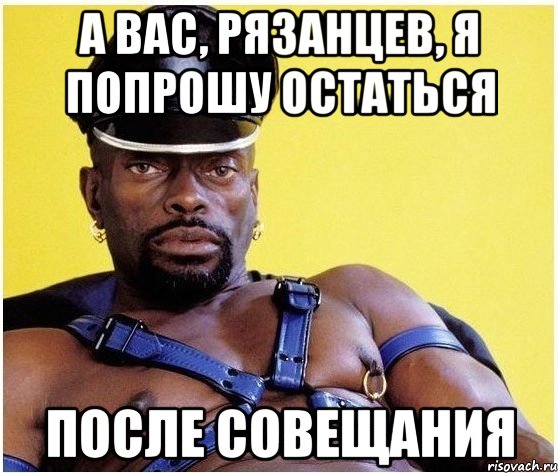 А ВАС, РЯЗАНЦЕВ, Я ПОПРОШУ ОСТАТЬСЯ

ПОСЛЕ СОВЕЩАНИЯ

risovach.ru